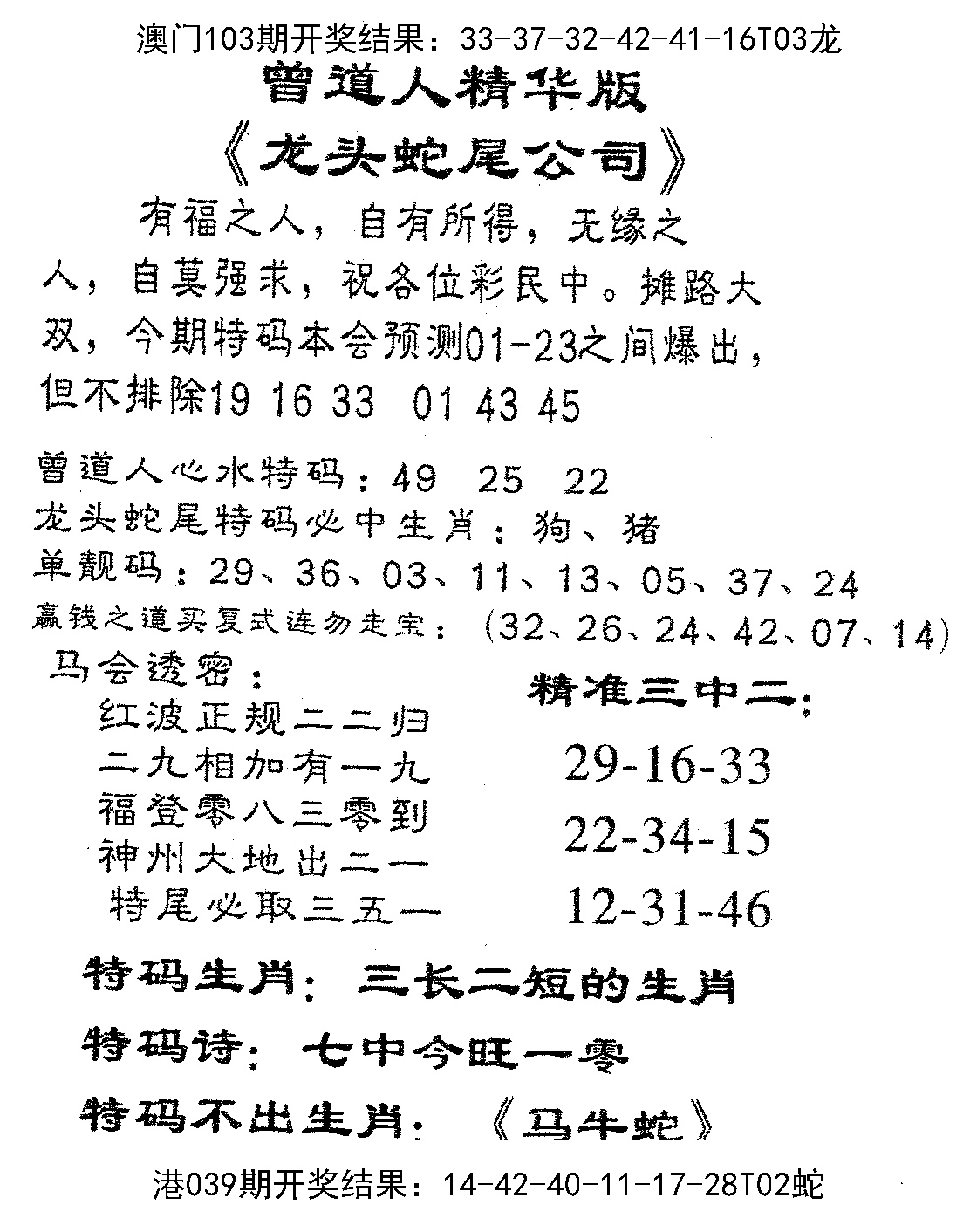 澳门103期开奖结果：33-37-32-42-41-16T03龙

曾道人精华版

《龙头蛇尾公司》

有福之人，自有所得，无缘之人，自莫强求，祝各位彩民中。摊路大双，今期特码本会预测01-23之间爆出，但不排除19 16 33 01 43 45

曾道人心水特码：49 25 22
龙头蛇尾特码必中生肖：狗、猪
单靓码：29、36、03、11、13、05、37、24
赢钱之道买复式连勿走宝：（32、26、24、42、07、14）

马会透密：
红波正规二二归
二九相加有一九
福登零八三零到
神州大地出二一
特尾必取三五一

精准三中二：
29-16-33
22-34-15
12-31-46

特码生肖：三长二短的生肖

特码诗：七中今旺一零

特码不出生肖：《马牛蛇》

港039期开奖结果：14-42-40-11-17-28T02蛇